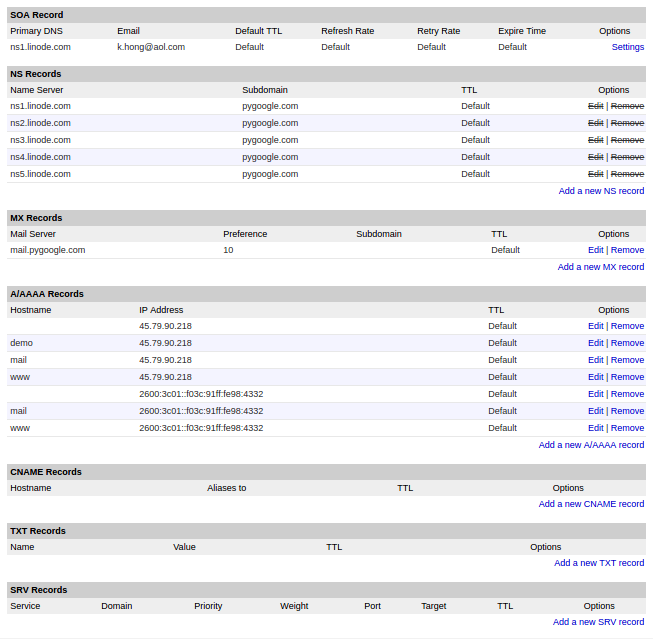 SOA Record

| Primary DNS | Email | Default TTL | Refresh Rate | Retry Rate | Expire Time | Options |
|---|---|---|---|---|---|---|
| ns1.linode.com | k.hong@aol.com | Default | Default | Default | Default | Settings |

NS Records

| Name Server | Subdomain | TTL | Options |
|---|---|---|---|
| ns1.linode.com | pygoogle.com | Default | Edit \| Remove |
| ns2.linode.com | pygoogle.com | Default | Edit \| Remove |
| ns3.linode.com | pygoogle.com | Default | Edit \| Remove |
| ns4.linode.com | pygoogle.com | Default | Edit \| Remove |
| ns5.linode.com | pygoogle.com | Default | Edit \| Remove |

Add a new NS record

MX Records

| Mail Server | Preference | Subdomain | TTL | Options |
|---|---|---|---|---|
| mail.pygoogle.com | 10 | | Default | Edit \| Remove |

Add a new MX record

A/AAAA Records

| Hostname | IP Address | TTL | Options |
|---|---|---|---|
| | 45.79.90.218 | Default | Edit \| Remove |
| demo | 45.79.90.218 | Default | Edit \| Remove |
| mail | 45.79.90.218 | Default | Edit \| Remove |
| www | 45.79.90.218 | Default | Edit \| Remove |
| | 2600:3c01::f03c:91ff:fe98:4332 | Default | Edit \| Remove |
| mail | 2600:3c01::f03c:91ff:fe98:4332 | Default | Edit \| Remove |
| www | 2600:3c01::f03c:91ff:fe98:4332 | Default | Edit \| Remove |

Add a new A/AAAA record

CNAME Records

| Hostname | Aliases to | TTL | Options |
|---|---|---|---|

Add a new CNAME record

TXT Records

| Name | Value | TTL | Options |
|---|---|---|---|

Add a new TXT record

SRV Records

| Service | Domain | Priority | Weight | Port | Target | TTL | Options |
|---|---|---|---|---|---|---|---|

Add a new SRV record